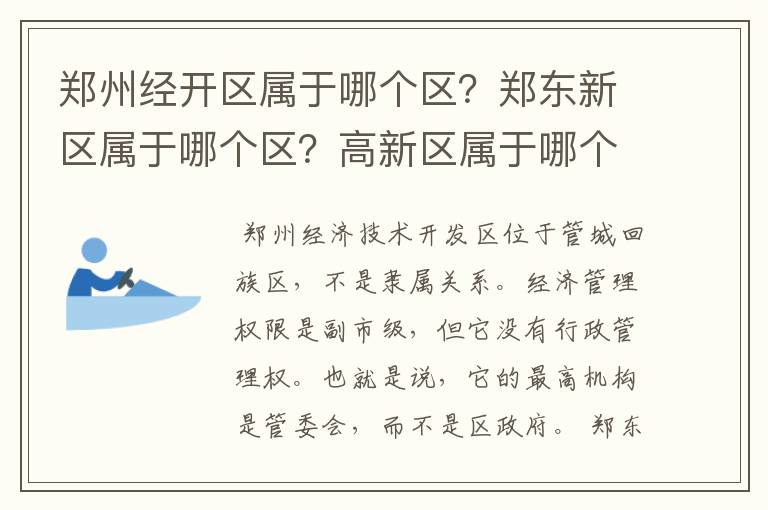 郑州经开区属于哪个区？郑东新区属于哪个区？高新区属于哪个

郑州经济技术开发区位于管城回族区，不是隶属关系。经济管理权限是副市级，但它没有行政管理权。也就是说，它的最高机构是管委会，而不是区政府。郑东